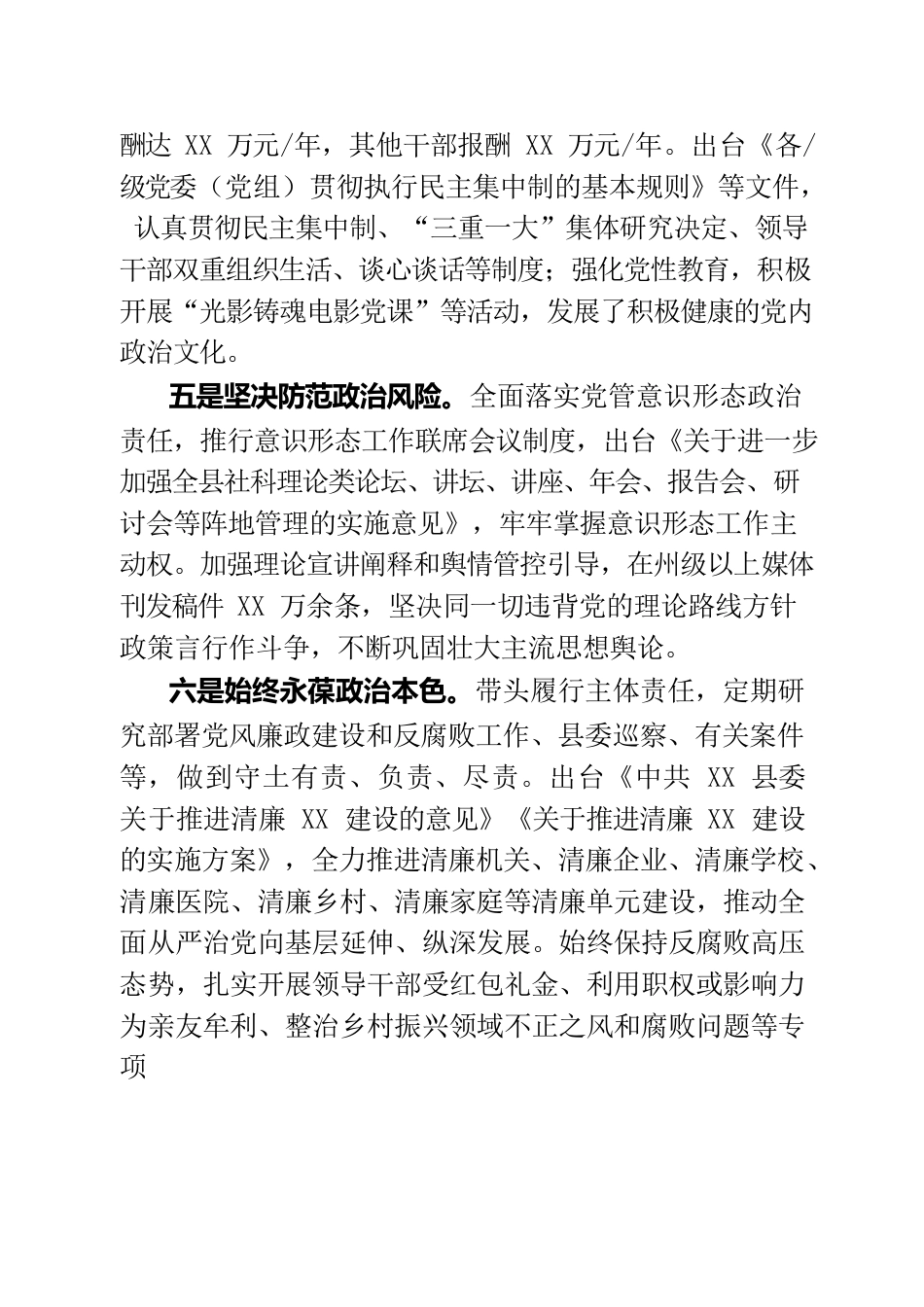 酬达 XX 万元/年，其他干部报酬 XX 万元/年。出台《各/级党委（党组）贯彻执行民主集中制的基本规则》等文件，认真贯彻民主集中制、“三重一大”集体研究决定、领导干部双重组织生活、谈心谈话等制度；强化党性教育，积极开展“光影铸魂电影党课”等活动，发展了积极健康的党内政治文化。

五是坚决防范政治风险。全面落实党管意识形态政治责任，推行意识形态工作联席会议制度，出台《关于进一步加强全县社科理论类论坛、讲坛、讲座、年会、报告会、研讨会等阵地管理的实施意见》，牢牢掌握意识形态工作主动权。加强理论宣讲阐释和舆情管控引导，在州级以上媒体刊发稿件 XX 万余条，坚决同一切违背党的理论路线方针政策言行作斗争，不断巩固壮大主流思想舆论。

六是始终永葆政治本色。带头履行主体责任，定期研究部署党风廉政建设和反腐败工作、县委巡察、有关案件等，做到守土有责、负责、尽责。出台《中共 XX 县委关于推进清廉 XX 建设的意见》《关于推进清廉 XX 建设的实施方案》，全力推进清廉机关、清廉企业、清廉学校、清廉医院、清廉乡村、清廉家庭等清廉单元建设，推动全面从严治党向基层延伸、纵深发展。始终保持反腐败高压态势，扎实开展领导干部受红包礼金、利用职权或影响力为亲友牟利、整治乡村振兴领域不正之风和腐败问题等专项